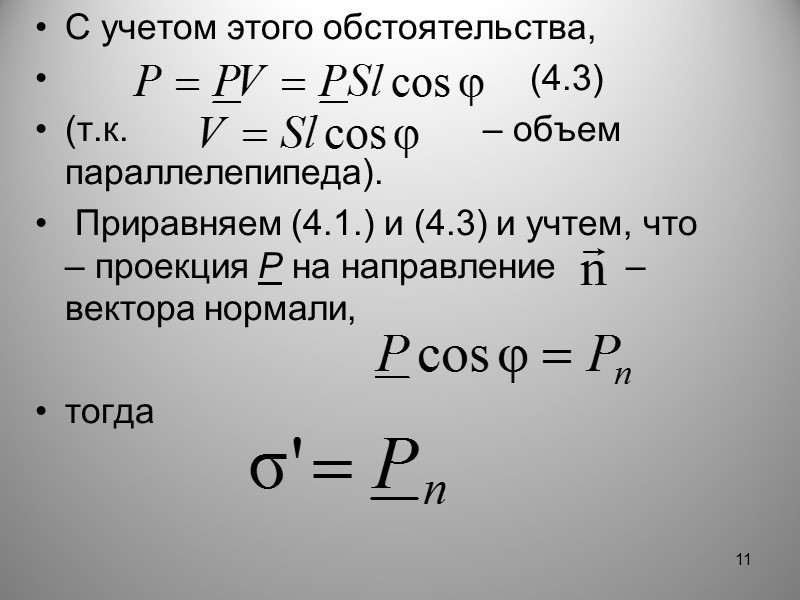 • С учетом этого обстоятельства,

• $P = \underline{P}V = \underline{P}Sl\cos\varphi$ (4.3)

• (т.к. $V = Sl\cos\varphi$ – объем параллелепипеда).

• Приравняем (4.1.) и (4.3) и учтем, что – проекция $\underline{P}$ на направление $\vec{n}$ – вектора нормали,

$\underline{P}\cos\varphi = P_n$

• тогда

$\sigma' = \underline{P}_n$

11